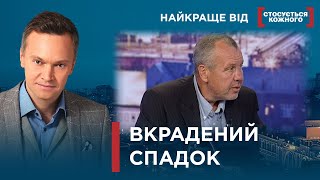 НАЙКРАЩЕ ВІД СТОСУЄТЬСЯ КОЖНОГО

ВКРАДЕНИЙ СПАДОК